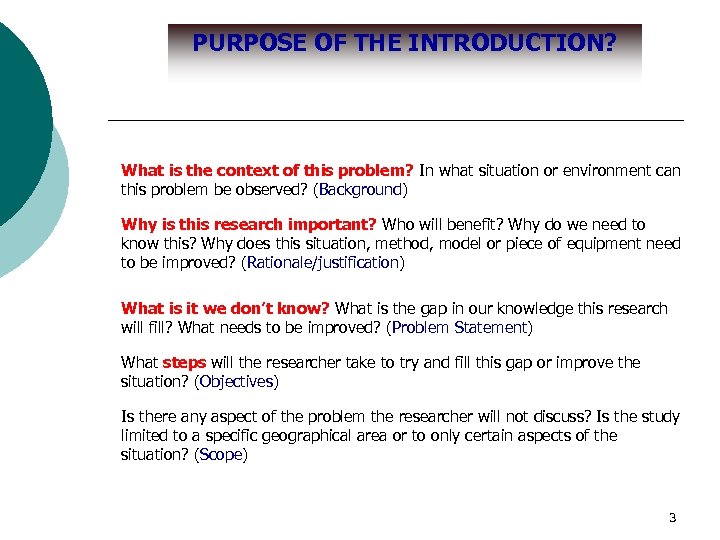 PURPOSE OF THE INTRODUCTION?

What is the context of this problem? In what situation or environment can this problem be observed? (Background)

Why is this research important? Who will benefit? Why do we need to know this? Why does this situation, method, model or piece of equipment need to be improved? (Rationale/justification)

What is it we don't know? What is the gap in our knowledge this research will fill? What needs to be improved? (Problem Statement)

What steps will the researcher take to try and fill this gap or improve the situation? (Objectives)

Is there any aspect of the problem the researcher will not discuss? Is the study limited to a specific geographical area or to only certain aspects of the situation? (Scope)

3